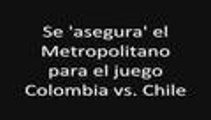 Se 'asegura' el Metropolitano para el juego Colombia vs. Chile